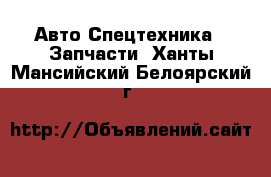 Авто Спецтехника Запчасти Ханты Мансийский Белоярский г

http://Объявлений.сайт